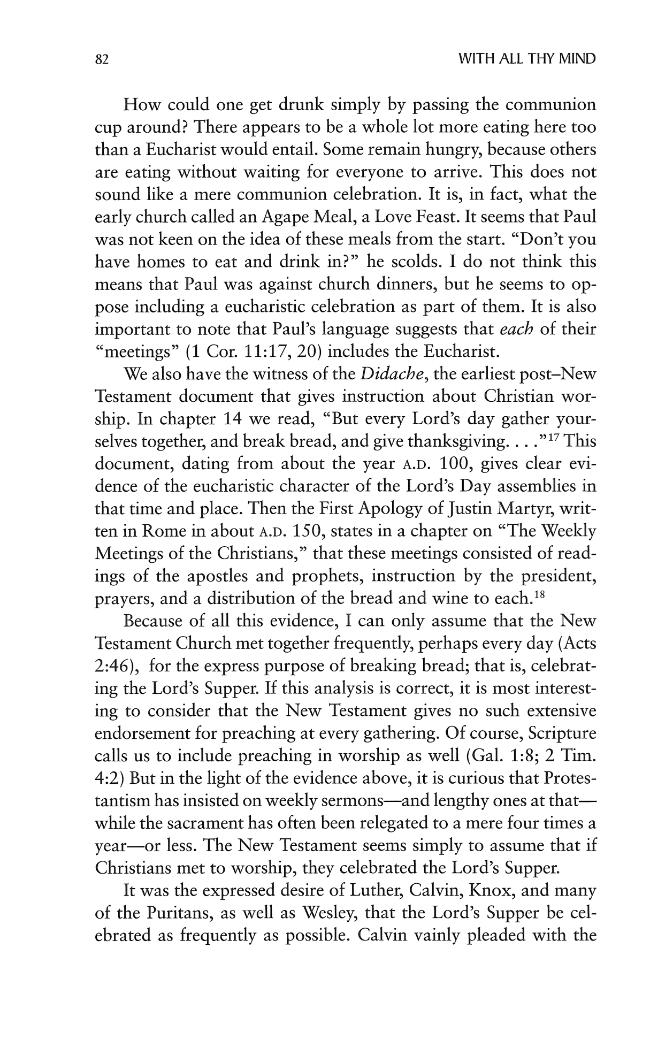 82 WITH ALL THY MIND

How could one get drunk simply by passing the communion cup around? There appears to be a whole lot more eating here too than a Eucharist would entail. Some remain hungry, because others are eating without waiting for everyone to arrive. This does not sound like a mere communion celebration. It is, in fact, what the early church called an Agape Meal, a Love Feast. It seems that Paul was not keen on the idea of these meals from the start. "Don't you have homes to eat and drink in?" he scolds. I do not think this means that Paul was against church dinners, but he seems to oppose including a eucharistic celebration as part of them. It is also important to note that Paul's language suggests that each of their "meetings" (1 Cor. 11:17, 20) includes the Eucharist.

We also have the witness of the Didache, the earliest post–New Testament document that gives instruction about Christian worship. In chapter 14 we read, "But every Lord's day gather yourselves together, and break bread, and give thanksgiving. . . ."$^{17}$ This document, dating from about the year A.D. 100, gives clear evidence of the eucharistic character of the Lord's Day assemblies in that time and place. Then the First Apology of Justin Martyr, written in Rome in about A.D. 150, states in a chapter on "The Weekly Meetings of the Christians," that these meetings consisted of readings of the apostles and prophets, instruction by the president, prayers, and a distribution of the bread and wine to each.$^{18}$

Because of all this evidence, I can only assume that the New Testament Church met together frequently, perhaps every day (Acts 2:46), for the express purpose of breaking bread; that is, celebrating the Lord's Supper. If this analysis is correct, it is most interesting to consider that the New Testament gives no such extensive endorsement for preaching at every gathering. Of course, Scripture calls us to include preaching in worship as well (Gal. 1:8; 2 Tim. 4:2) But in the light of the evidence above, it is curious that Protestantism has insisted on weekly sermons—and lengthy ones at that—while the sacrament has often been relegated to a mere four times a year—or less. The New Testament seems simply to assume that if Christians met to worship, they celebrated the Lord's Supper.

It was the expressed desire of Luther, Calvin, Knox, and many of the Puritans, as well as Wesley, that the Lord's Supper be celebrated as frequently as possible. Calvin vainly pleaded with the